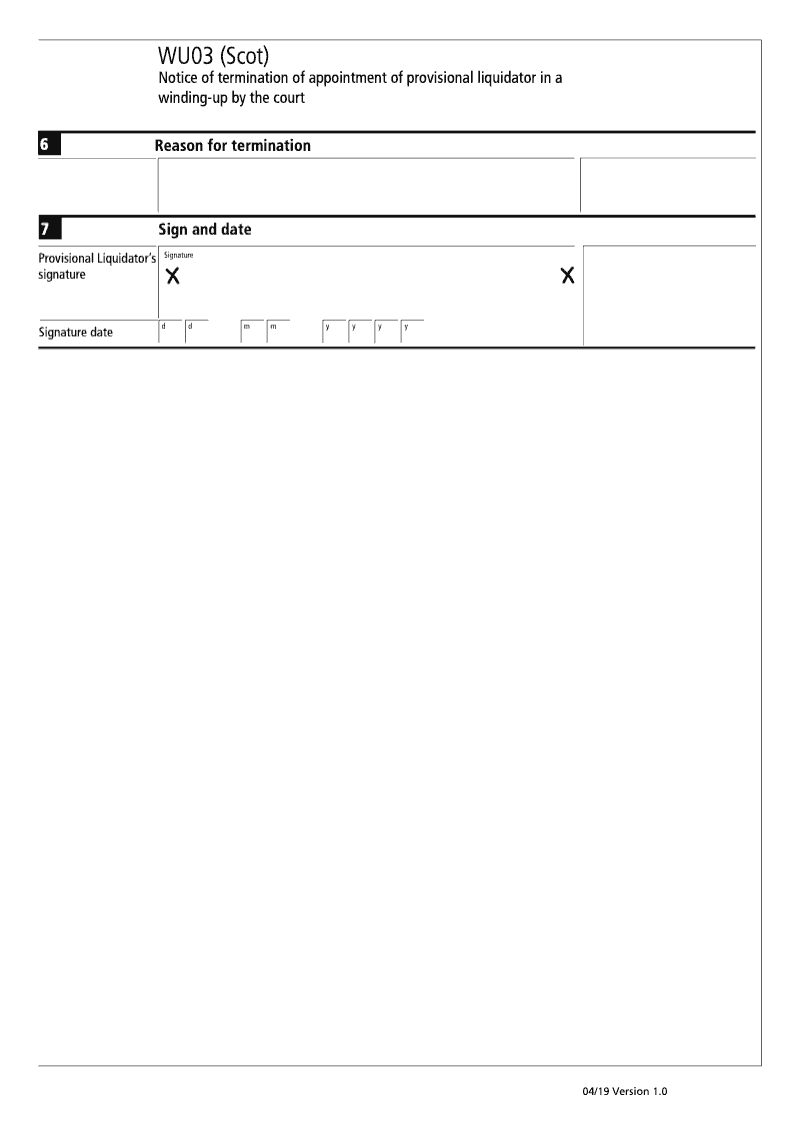 WU03 (Scot)
Notice of termination of appointment of provisional liquidator in a winding-up by the court

6 Reason for termination

7 Sign and date

Provisional Liquidator's signature

Signature
X X

Signature date
d d m m y y y y

04/19 Version 1.0